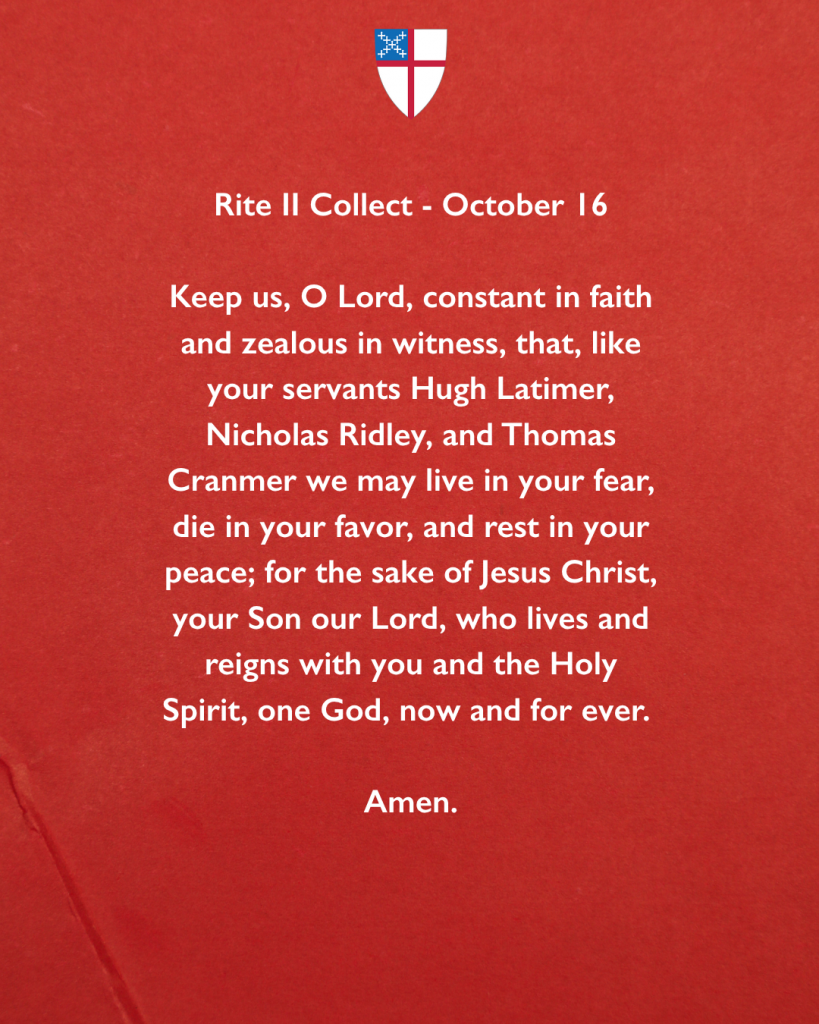 Rite II Collect - October 16

Keep us, O Lord, constant in faith and zealous in witness, that, like your servants Hugh Latimer, Nicholas Ridley, and Thomas Cranmer we may live in your fear, die in your favor, and rest in your peace; for the sake of Jesus Christ, your Son our Lord, who lives and reigns with you and the Holy Spirit, one God, now and for ever.

Amen.